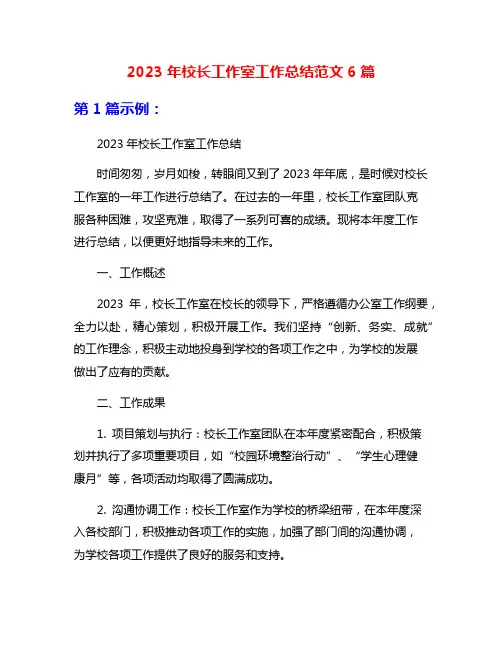 2023 年校长工作室工作总结范文 6 篇

第 1 篇示例：

2023 年校长工作室工作总结

时间匆匆，岁月如梭，转眼间又到了 2023 年年底，是时候对校长工作室的一年工作进行总结了。在过去的一年里，校长工作室团队克服各种困难，攻坚克难，取得了一系列可喜的成绩。现将本年度工作进行总结，以便更好地指导未来的工作。

一、工作概述

2023 年，校长工作室在校长的领导下，严格遵循办公室工作纲要，全力以赴，精心策划，积极开展工作。我们坚持“创新、务实、成就”的工作理念，积极主动地投身到学校的各项工作之中，为学校的发展做出了应有的贡献。

二、工作成果

1. 项目策划与执行：校长工作室团队在本年度紧密配合，积极策划并执行了多项重要项目，如“校园环境整治行动”、“学生心理健康月”等，各项活动均取得了圆满成功。

2. 沟通协调工作：校长工作室作为学校的桥梁纽带，在本年度深入各校部门，积极推动各项工作的实施，加强了部门间的沟通协调，为学校各项工作提供了良好的服务和支持。